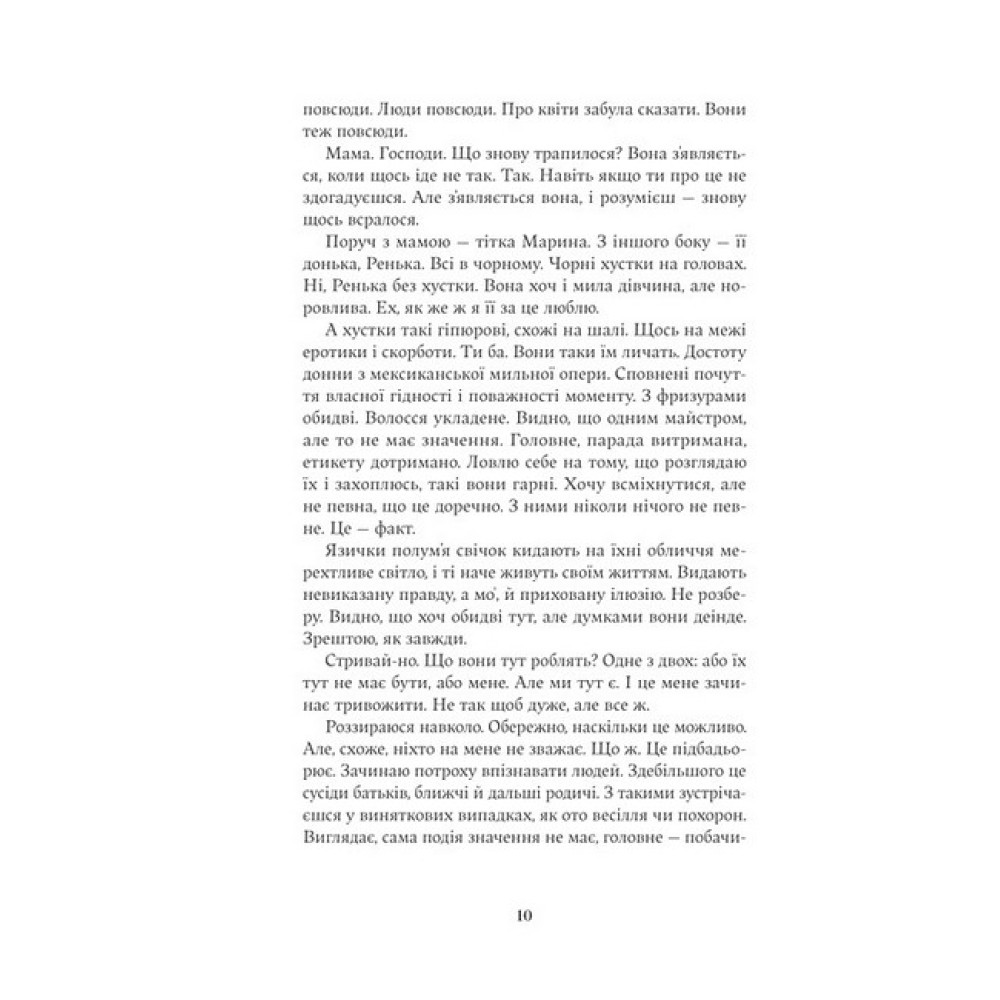 повсюди. Люди повсюди. Про квіти забула сказати. Вони теж повсюди.

Мама. Господи. Що знову трапилося? Вона з'являється, коли щось іде не так. Так. Навіть якщо ти про це не здогадуєшся. Але з'являється вона, і розумієш — знову щось всралося.

Поруч з мамою — тітка Марина. З іншого боку — її донька, Ренька. Всі в чорному. Чорні хустки на головах. Ні, Ренька без хустки. Вона хоч і мила дівчина, але норовлива. Ех, як же ж я її за це люблю.

А хустки такі гіпюрові, схожі на шалі. Щось на межі еротики і скорботи. Ти ба. Вони таки їм личать. Достоту донни з мексиканської мильної опери. Сповнені почуття власної гідності і поважності моменту. З фризурами обидві. Волосся укладене. Видно, що одним майстром, але то не має значення. Головне, парада витримана, етикету дотримано. Ловлю себе на тому, що розглядаю їх і захоплюсь, такі вони гарні. Хочу всміхнутися, але не певна, що це доречно. З ними ніколи нічого не певне. Це — факт.

Язички полум'я свічок кидають на їхні обличчя мерехтливе світло, і ті наче живуть своїм життям. Видають невиказану правду, а мо', й приховану ілюзію. Не розберу. Видно, що хоч обидві тут, але думками вони деінде. Зрештою, як завжди.

Стривай-но. Що вони тут роблять? Одне з двох: або їх тут не має бути, або мене. Але ми тут є. І це мене зачинає тривожити. Не так щоб дуже, але все ж.

Роззираюся навколо. Обережно, наскільки це можливо. Але, схоже, ніхто на мене не зважає. Що ж. Це підбадьорює. Зачинаю потроху впізнавати людей. Здебільшого це сусіди батьків, ближчі й дальші родичі. З такими зустрічаєшся у виняткових випадках, як ото весілля чи похорон. Виглядає, сама подія значення не має, головне — побачи-

10